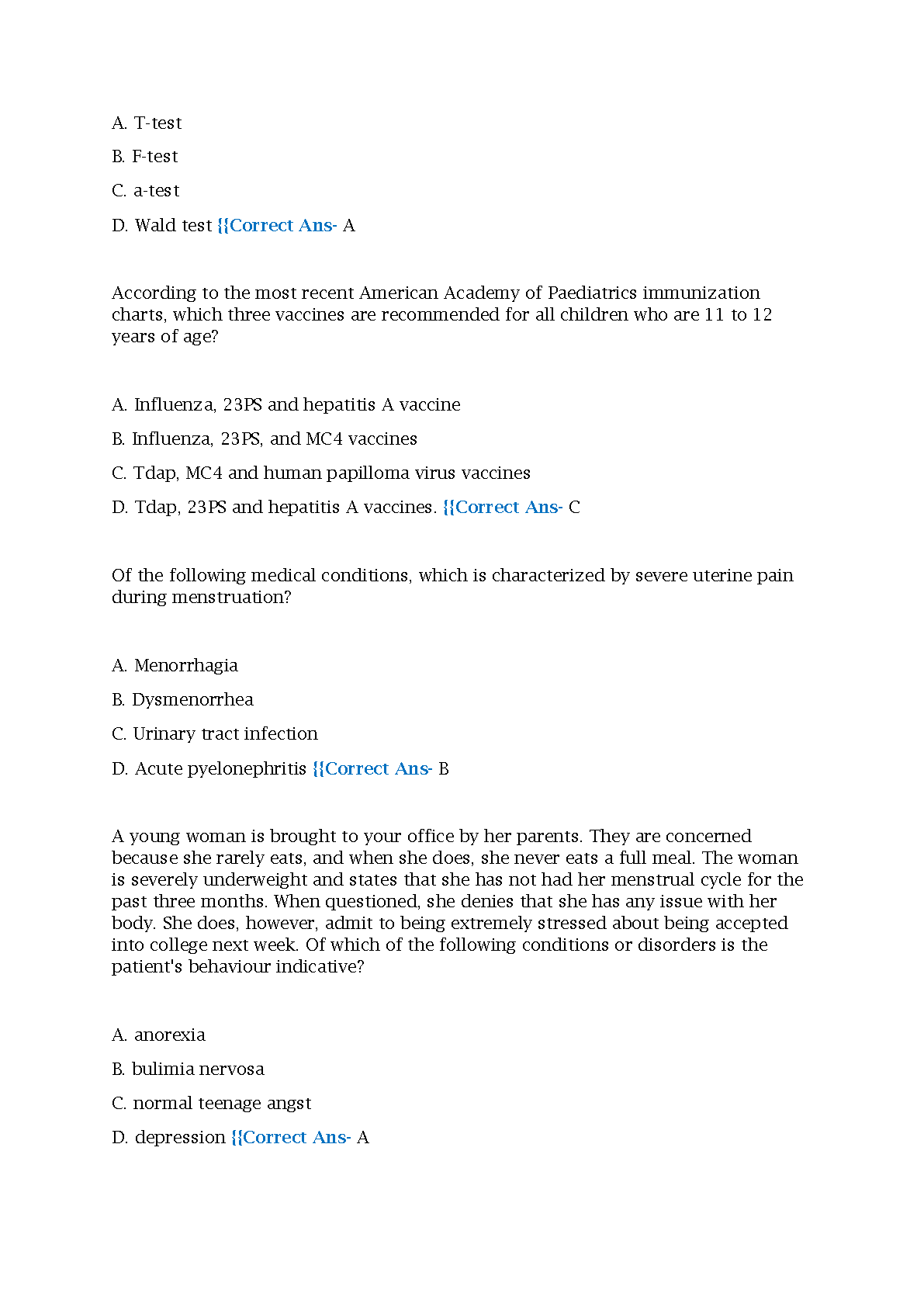 A. T-test

B. F-test

C. a-test

D. Wald test {{Correct Ans- A

According to the most recent American Academy of Paediatrics immunization charts, which three vaccines are recommended for all children who are 11 to 12 years of age?

A. Influenza, 23PS and hepatitis A vaccine

B. Influenza, 23PS, and MC4 vaccines

C. Tdap, MC4 and human papilloma virus vaccines

D. Tdap, 23PS and hepatitis A vaccines. {{Correct Ans- C

Of the following medical conditions, which is characterized by severe uterine pain during menstruation?

A. Menorrhagia

B. Dysmenorrhea

C. Urinary tract infection

D. Acute pyelonephritis {{Correct Ans- B

A young woman is brought to your office by her parents. They are concerned because she rarely eats, and when she does, she never eats a full meal. The woman is severely underweight and states that she has not had her menstrual cycle for the past three months. When questioned, she denies that she has any issue with her body. She does, however, admit to being extremely stressed about being accepted into college next week. Of which of the following conditions or disorders is the patient's behaviour indicative?

A. anorexia

B. bulimia nervosa

C. normal teenage angst

D. depression {{Correct Ans- A